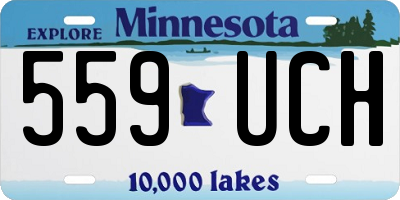 EXPLORE Minnesota

559 UCH

10,000 lakes